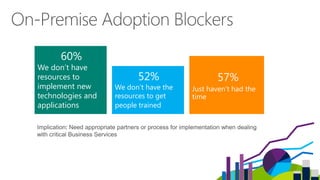 On-Premise Adoption Blockers

60%
We don't have resources to implement new technologies and applications

52%
We don't have the resources to get people trained

57%
Just haven't had the time

Implication: Need appropriate partners or process for implementation when dealing with critical Business Services